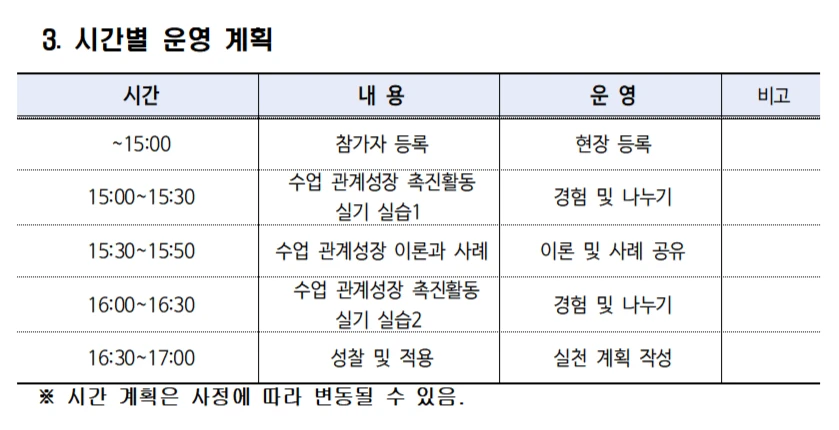 3. 시간별 운영 계획

| 시간 | 내 용 | 운 영 | 비고 |
|---|---|---|---|
| ~15:00 | 참가자 등록 | 현장 등록 | |
| 15:00~15:30 | 수업 관계성장 촉진활동 실기 실습1 | 경험 및 나누기 | |
| 15:30~15:50 | 수업 관계성장 이론과 사례 | 이론 및 사례 공유 | |
| 16:00~16:30 | 수업 관계성장 촉진활동 실기 실습2 | 경험 및 나누기 | |
| 16:30~17:00 | 성찰 및 적용 | 실천 계획 작성 | |

※ 시간 계획은 사정에 따라 변동될 수 있음.